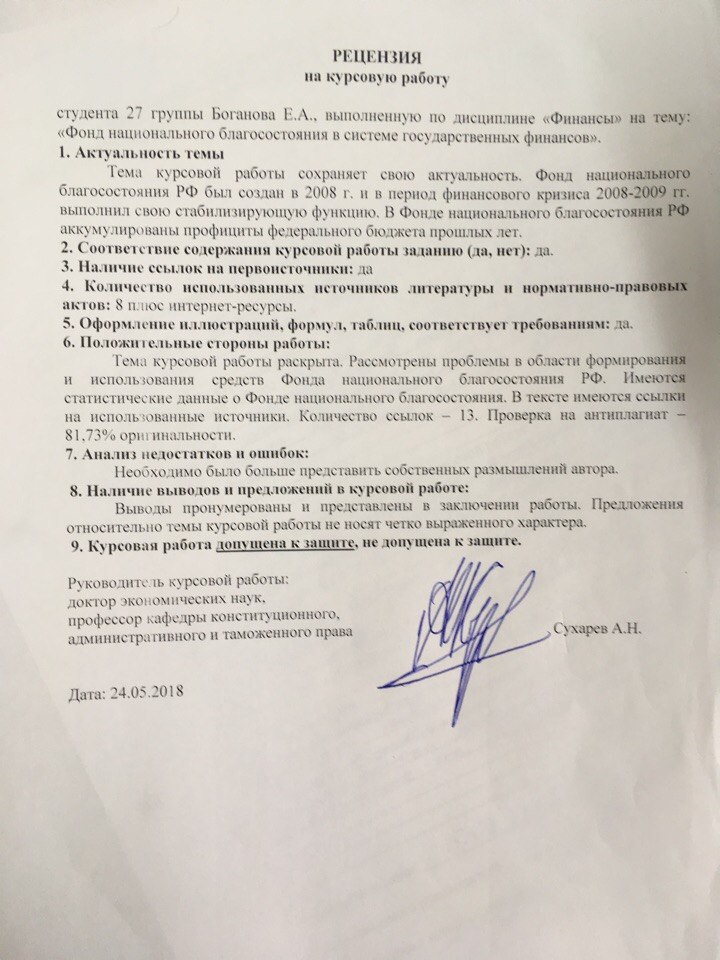 РЕЦЕНЗИЯ
на курсовую работу

студента 27 группы Боганова Е.А., выполненную по дисциплине «Финансы» на тему: «Фонд национального благосостояния в системе государственных финансов».
1. Актуальность темы
Тема курсовой работы сохраняет свою актуальность. Фонд национального благосостояния РФ был создан в 2008 г. и в период финансового кризиса 2008-2009 гг. выполнил свою стабилизирующую функцию. В Фонде национального благосостояния РФ аккумулированы профициты федерального бюджета прошлых лет.
2. Соответствие содержания курсовой работы заданию (да, нет): да.
3. Наличие ссылок на первоисточники: да
4. Количество использованных источников литературы и нормативно-правовых актов: 8 плюс интернет-ресурсы.
5. Оформление иллюстраций, формул, таблиц, соответствует требованиям: да.
6. Положительные стороны работы:
Тема курсовой работы раскрыта. Рассмотрены проблемы в области формирования и использования средств Фонда национального благосостояния РФ. Имеются статистические данные о Фонде национального благосостояния. В тексте имеются ссылки на использованные источники. Количество ссылок – 13. Проверка на антиплагиат – 81,73% оригинальности.
7. Анализ недостатков и ошибок:
Необходимо было больше представить собственных размышлений автора.
8. Наличие выводов и предложений в курсовой работе:
Выводы пронумерованы и представлены в заключении работы. Предложения относительно темы курсовой работы не носят четко выраженного характера.
9. Курсовая работа допущена к защите, не допущена к защите.

Руководитель курсовой работы:
доктор экономических наук,
профессор кафедры конституционного,
административного и таможенного права
Сухарев А.Н.

Дата: 24.05.2018